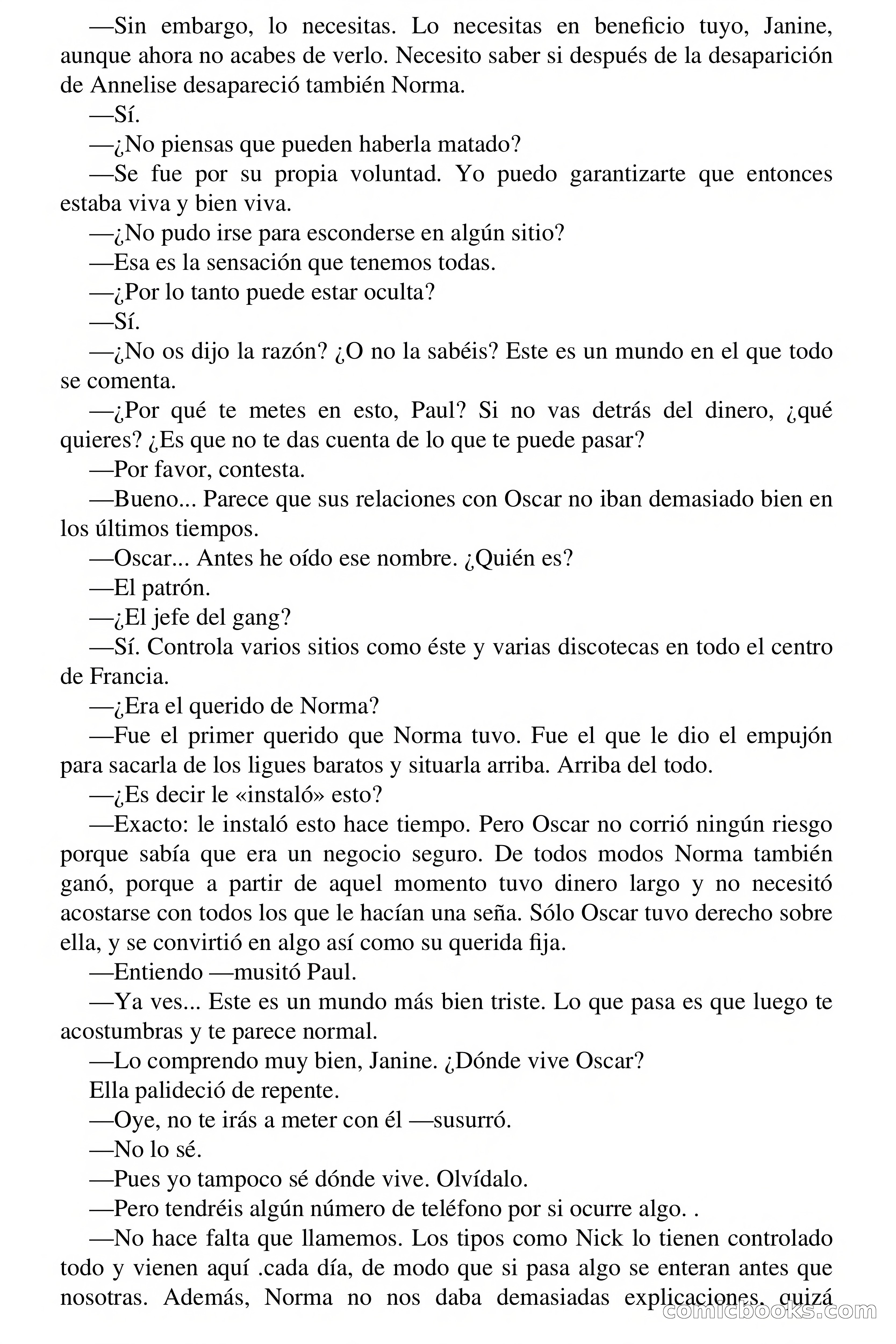 —Sin embargo, lo necesitas. Lo necesitas en beneficio tuyo, Janine, aunque ahora no acabes de verlo. Necesito saber si después de la desaparición de Annelise desapareció también Norma.

—Sí.

—¿No piensas que pueden haberla matado?

—Se fue por su propia voluntad. Yo puedo garantizarte que entonces estaba viva y bien viva.

—¿No pudo irse para esconderse en algún sitio?

—Esa es la sensación que tenemos todas.

—¿Por lo tanto puede estar oculta?

—Sí.

—¿No os dijo la razón? ¿O no la sabéis? Este es un mundo en el que todo se comenta.

—¿Por qué te metes en esto, Paul? Si no vas detrás del dinero, ¿qué quieres? ¿Es que no te das cuenta de lo que te puede pasar?

—Por favor, contesta.

—Bueno... Parece que sus relaciones con Oscar no iban demasiado bien en los últimos tiempos.

—Oscar... Antes he oído ese nombre. ¿Quién es?

—El patrón.

—¿El jefe del gang?

—Sí. Controla varios sitios como éste y varias discotecas en todo el centro de Francia.

—¿Era el querido de Norma?

—Fue el primer querido que Norma tuvo. Fue el que le dio el empujón para sacarla de los ligues baratos y situarla arriba. Arriba del todo.

—¿Es decir le «instaló» esto?

—Exacto: le instaló esto hace tiempo. Pero Oscar no corrió ningún riesgo porque sabía que era un negocio seguro. De todos modos Norma también ganó, porque a partir de aquel momento tuvo dinero largo y no necesitó acostarse con todos los que le hacían una seña. Sólo Oscar tuvo derecho sobre ella, y se convirtió en algo así como su querida fija.

—Entiendo —musitó Paul.

—Ya ves... Este es un mundo más bien triste. Lo que pasa es que luego te acostumbras y te parece normal.

—Lo comprendo muy bien, Janine. ¿Dónde vive Oscar?

Ella palideció de repente.

—Oye, no te irás a meter con él —susurró.

—No lo sé.

—Pues yo tampoco sé dónde vive. Olvídalo.

—Pero tendréis algún número de teléfono por si ocurre algo. .

—No hace falta que llamemos. Los tipos como Nick lo tienen controlado todo y vienen aquí .cada día, de modo que si pasa algo se enteran antes que nosotras. Además, Norma no nos daba demasiadas explicaciones, quizá

comicbooks.com